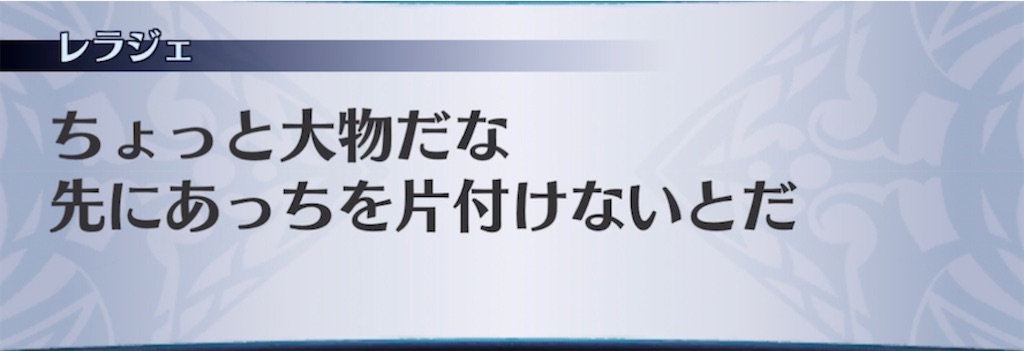 レラジェ

ちょっと大物だな
先にあっちを片付けないとだ